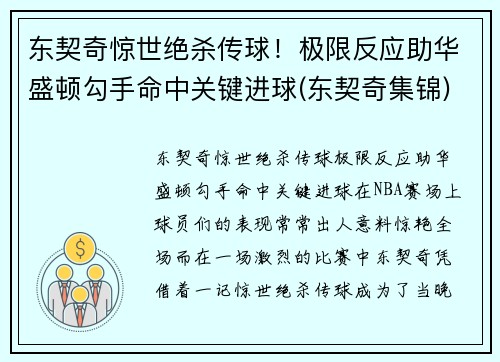 东契奇惊世绝杀传球！极限反应助华盛顿勾手命中关键进球(东契奇集锦)

东契奇惊世绝杀传球极限反应助华盛顿勾手命中关键进球在NBA赛场上球员们的表现常常出人意料惊艳全场而在一场激烈的比赛中东契奇凭借着一记惊世绝杀传球成为了当晚

$